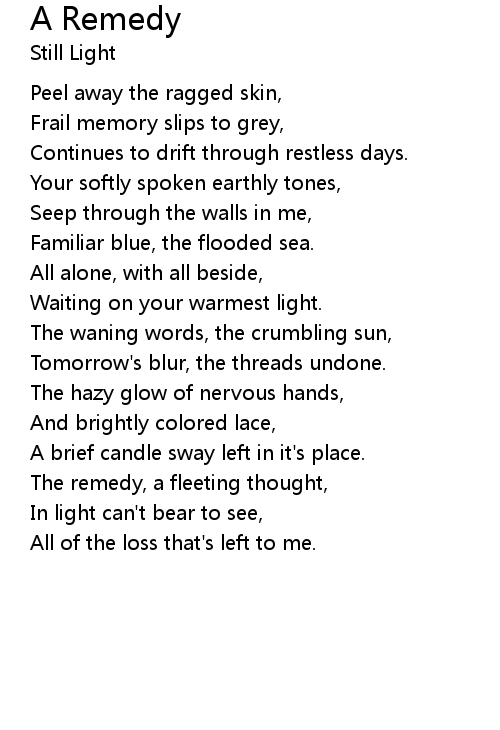 A Remedy
Still Light

Peel away the ragged skin,
Frail memory slips to grey,
Continues to drift through restless days.
Your softly spoken earthly tones,
Seep through the walls in me,
Familiar blue, the flooded sea.
All alone, with all beside,
Waiting on your warmest light.
The waning words, the crumbling sun,
Tomorrow's blur, the threads undone.
The hazy glow of nervous hands,
And brightly colored lace,
A brief candle sway left in it's place.
The remedy, a fleeting thought,
In light can't bear to see,
All of the loss that's left to me.